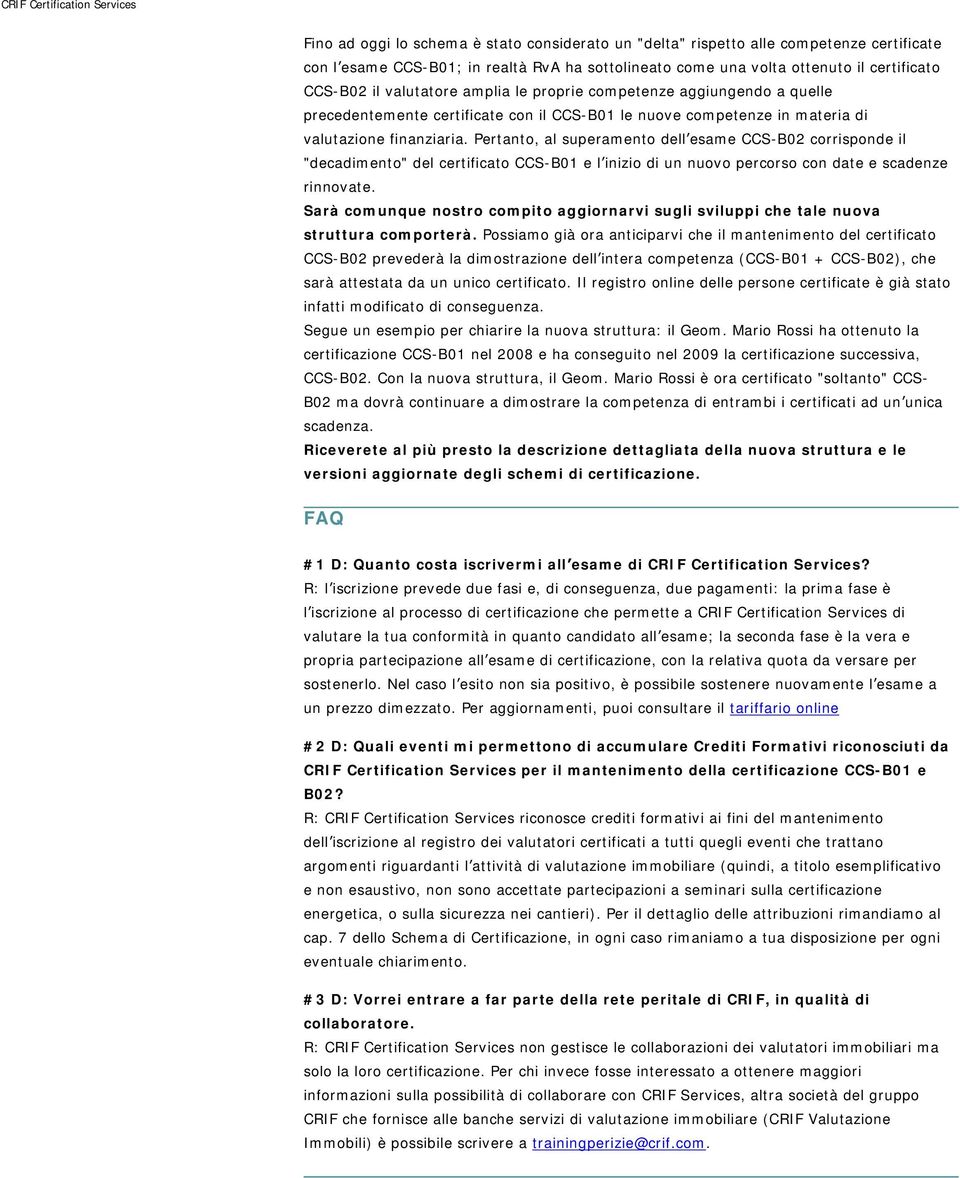 CRIF Certification Services

Fino ad oggi lo schema è stato considerato un "delta" rispetto alle competenze certificate con l'esame CCS-B01; in realtà RvA ha sottolineato come una volta ottenuto il certificato CCS-B02 il valutatore amplia le proprie competenze aggiungendo a quelle precedentemente certificate con il CCS-B01 le nuove competenze in materia di valutazione finanziaria. Pertanto, al superamento dell'esame CCS-B02 corrisponde il "decadimento" del certificato CCS-B01 e l'inizio di un nuovo percorso con date e scadenze rinnovate.
Sarà comunque nostro compito aggiornarvi sugli sviluppi che tale nuova struttura comporterà. Possiamo già ora anticiparvi che il mantenimento del certificato CCS-B02 prevederà la dimostrazione dell'intera competenza (CCS-B01 + CCS-B02), che sarà attestata da un unico certificato. Il registro online delle persone certificate è già stato infatti modificato di conseguenza.
Segue un esempio per chiarire la nuova struttura: il Geom. Mario Rossi ha ottenuto la certificazione CCS-B01 nel 2008 e ha conseguito nel 2009 la certificazione successiva, CCS-B02. Con la nuova struttura, il Geom. Mario Rossi è ora certificato "soltanto" CCS-B02 ma dovrà continuare a dimostrare la competenza di entrambi i certificati ad un'unica scadenza.
Riceverete al più presto la descrizione dettagliata della nuova struttura e le versioni aggiornate degli schemi di certificazione.

FAQ

#1 D: Quanto costa iscrivermi all'esame di CRIF Certification Services?
R: l'iscrizione prevede due fasi e, di conseguenza, due pagamenti: la prima fase è l'iscrizione al processo di certificazione che permette a CRIF Certification Services di valutare la tua conformità in quanto candidato all'esame; la seconda fase è la vera e propria partecipazione all'esame di certificazione, con la relativa quota da versare per sostenerlo. Nel caso l'esito non sia positivo, è possibile sostenere nuovamente l'esame a un prezzo dimezzato. Per aggiornamenti, puoi consultare il tariffario online

#2 D: Quali eventi mi permettono di accumulare Crediti Formativi riconosciuti da CRIF Certification Services per il mantenimento della certificazione CCS-B01 e B02?
R: CRIF Certification Services riconosce crediti formativi ai fini del mantenimento dell'iscrizione al registro dei valutatori certificati a tutti quegli eventi che trattano argomenti riguardanti l'attività di valutazione immobiliare (quindi, a titolo esemplificativo e non esaustivo, non sono accettate partecipazioni a seminari sulla certificazione energetica, o sulla sicurezza nei cantieri). Per il dettaglio delle attribuzioni rimandiamo al cap. 7 dello Schema di Certificazione, in ogni caso rimaniamo a tua disposizione per ogni eventuale chiarimento.

#3 D: Vorrei entrare a far parte della rete peritale di CRIF, in qualità di collaboratore.
R: CRIF Certification Services non gestisce le collaborazioni dei valutatori immobiliari ma solo la loro certificazione. Per chi invece fosse interessato a ottenere maggiori informazioni sulla possibilità di collaborare con CRIF Services, altra società del gruppo CRIF che fornisce alle banche servizi di valutazione immobiliare (CRIF Valutazione Immobili) è possibile scrivere a trainingperizie@crif.com.